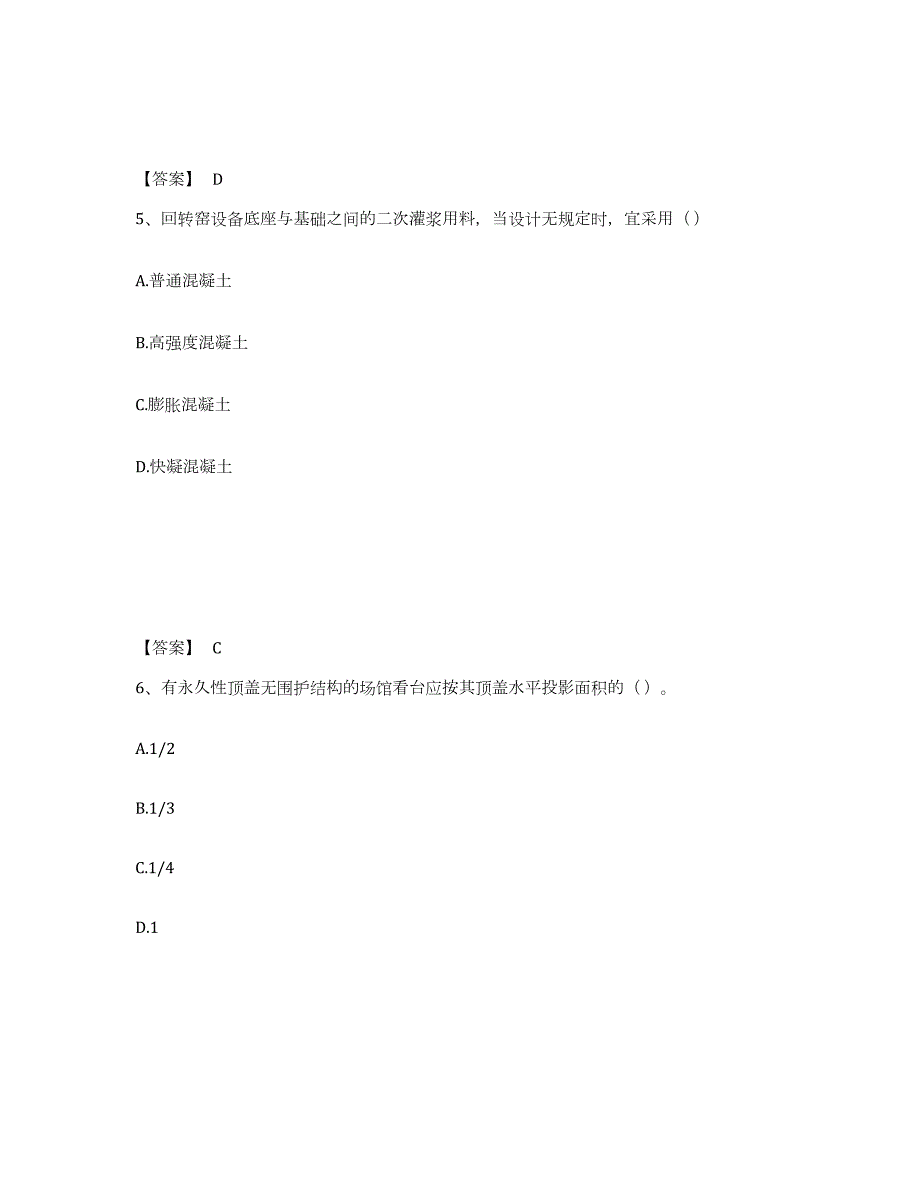 【答案】 D

5、回转窑设备底座与基础之间的二次灌浆用料，当设计无规定时，宜采用（）

A.普通混凝土

B.高强度混凝土

C.膨胀混凝土

D.快凝混凝土

【答案】 C

6、有永久性顶盖无围护结构的场馆看台应按其顶盖水平投影面积的（）。

A.1/2

B.1/3

C.1/4

D.1